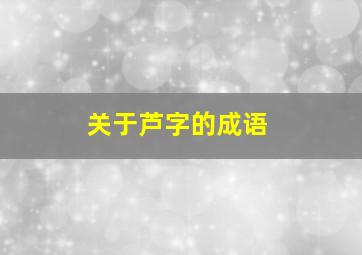 关于芦字的成语